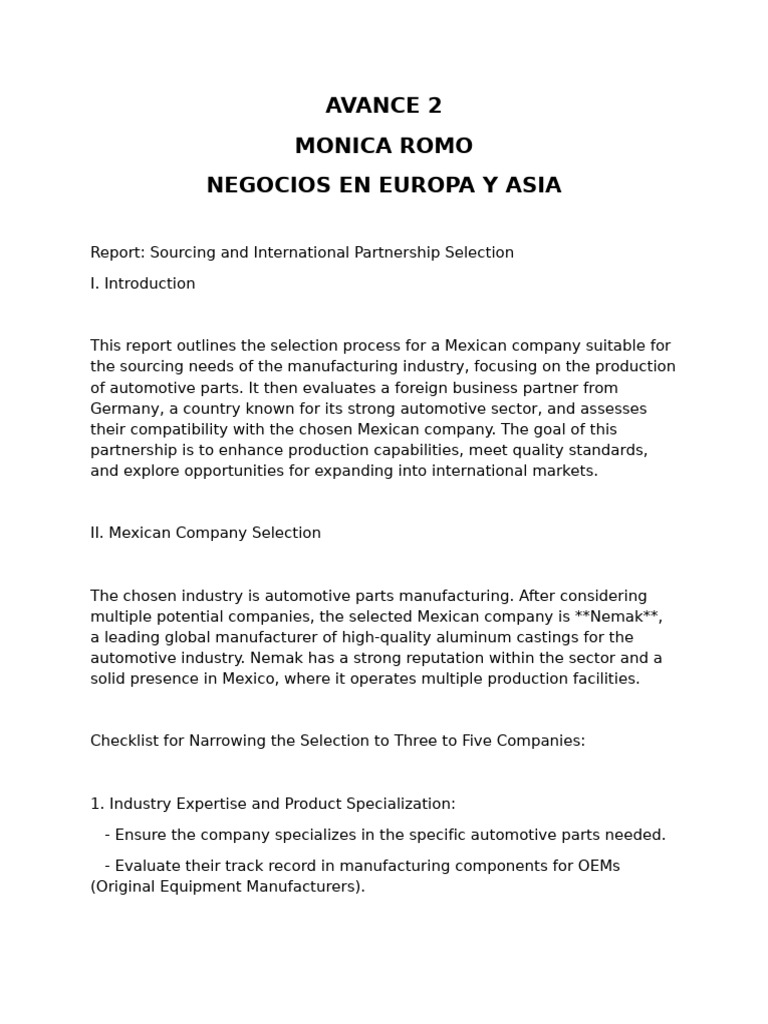 AVANCE 2

MONICA ROMO

NEGOCIOS EN EUROPA Y ASIA

Report: Sourcing and International Partnership Selection

I. Introduction

This report outlines the selection process for a Mexican company suitable for the sourcing needs of the manufacturing industry, focusing on the production of automotive parts. It then evaluates a foreign business partner from Germany, a country known for its strong automotive sector, and assesses their compatibility with the chosen Mexican company. The goal of this partnership is to enhance production capabilities, meet quality standards, and explore opportunities for expanding into international markets.

II. Mexican Company Selection

The chosen industry is automotive parts manufacturing. After considering multiple potential companies, the selected Mexican company is **Nemak**, a leading global manufacturer of high-quality aluminum castings for the automotive industry. Nemak has a strong reputation within the sector and a solid presence in Mexico, where it operates multiple production facilities.

Checklist for Narrowing the Selection to Three to Five Companies:

1. Industry Expertise and Product Specialization:

- Ensure the company specializes in the specific automotive parts needed.

- Evaluate their track record in manufacturing components for OEMs (Original Equipment Manufacturers).